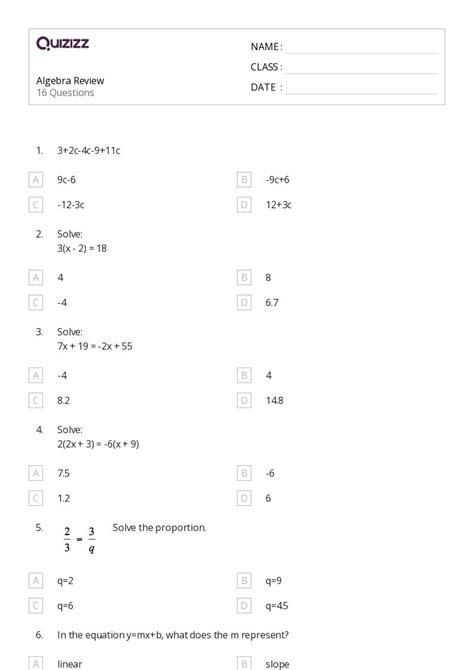 Quizizz

NAME :
CLASS :
DATE :

Algebra Review
16 Questions

1. 3+2c-4c-9+11c

A 9c-6
B -9c+6
C -12-3c
D 12+3c

2. Solve:
3(x - 2) = 18

A 4
B 8
C -4
D 6.7

3. Solve:
7x + 19 = -2x + 55

A -4
B 4
C 8.2
D 14.8

4. Solve:
2(2x + 3) = -6(x + 9)

A 7.5
B -6
C 1.2
D 6

5. $\frac{2}{3} = \frac{3}{q}$ Solve the proportion.

A q=2
B q=9
C q=6
D q=4.5

6. In the equation y=mx+b, what does the m represent?

A linear
B slope